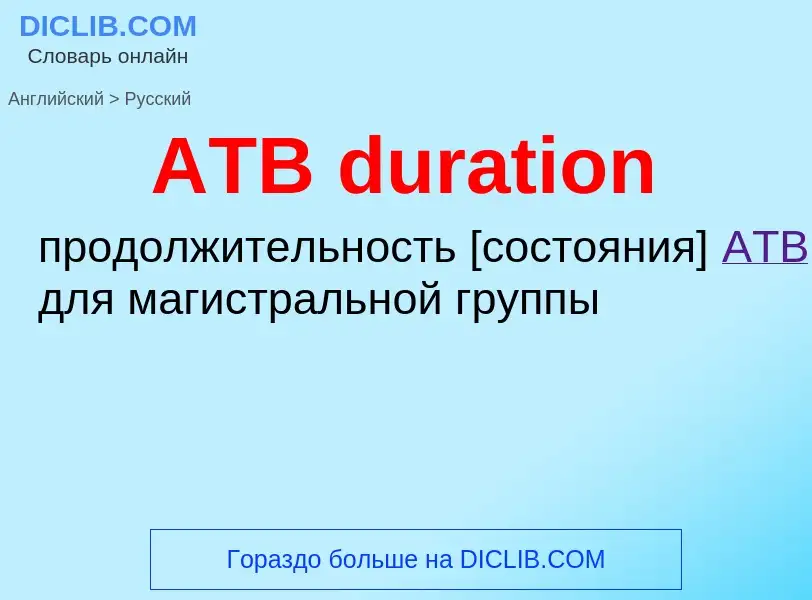 DICLIB.COM
Словарь онлайн

Английский > Русский

ATB duration

продолжительность [состояния] ATB для магистральной группы

Гораздо больше на DICLIB.COM